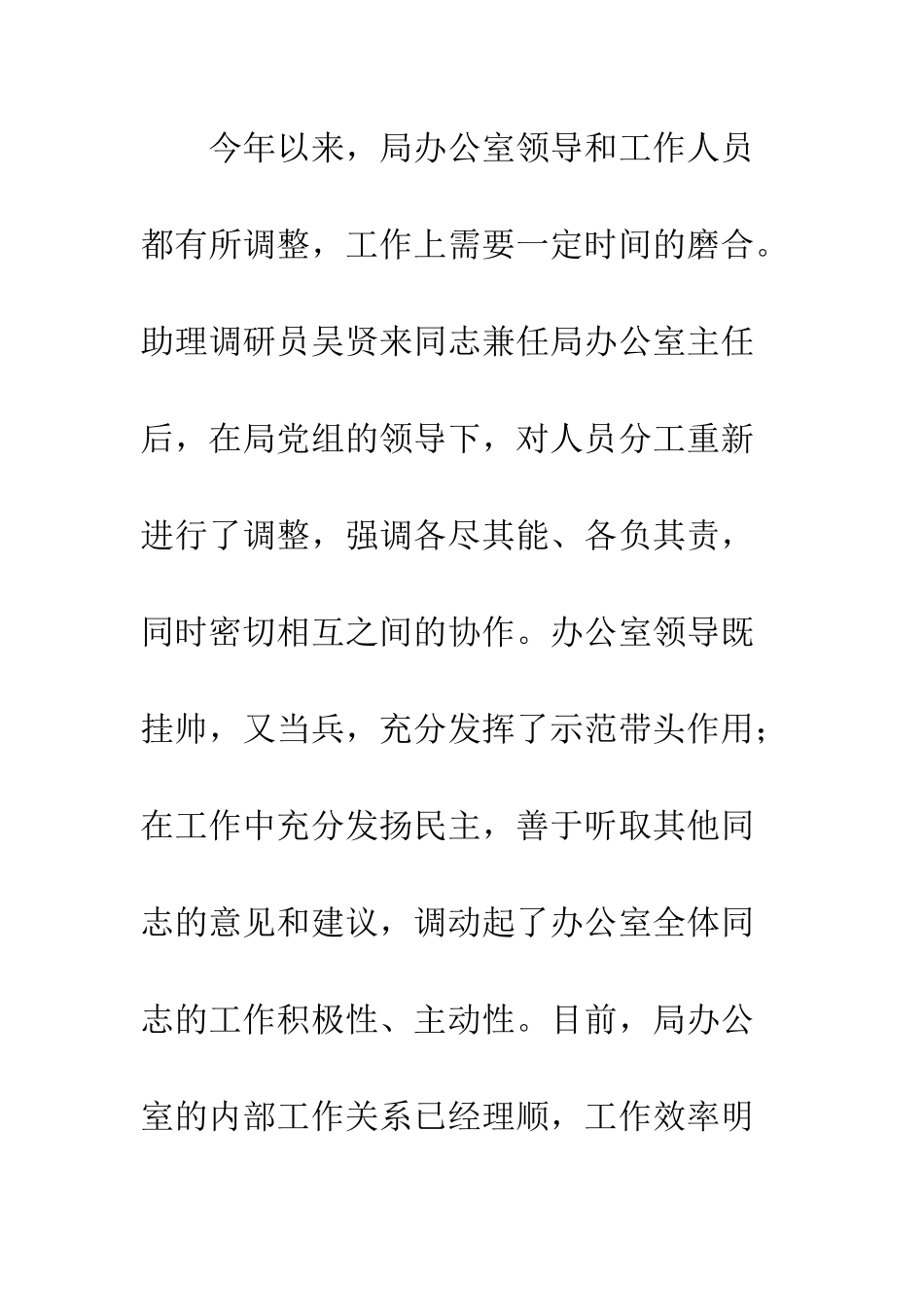 今年以来，局办公室领导和工作人员都有所调整，工作上需要一定时间的磨合。助理调研员吴贤来同志兼任局办公室主任后，在局党组的领导下，对人员分工重新进行了调整，强调各尽其能、各负其责，同时密切相互之间的协作。办公室领导既挂帅，又当兵，充分发挥了示范带头作用；在工作中充分发扬民主，善于听取其他同志的意见和建议，调动起了办公室全体同志的工作积极性、主动性。目前，局办公室的内部工作关系已经理顺，工作效率明